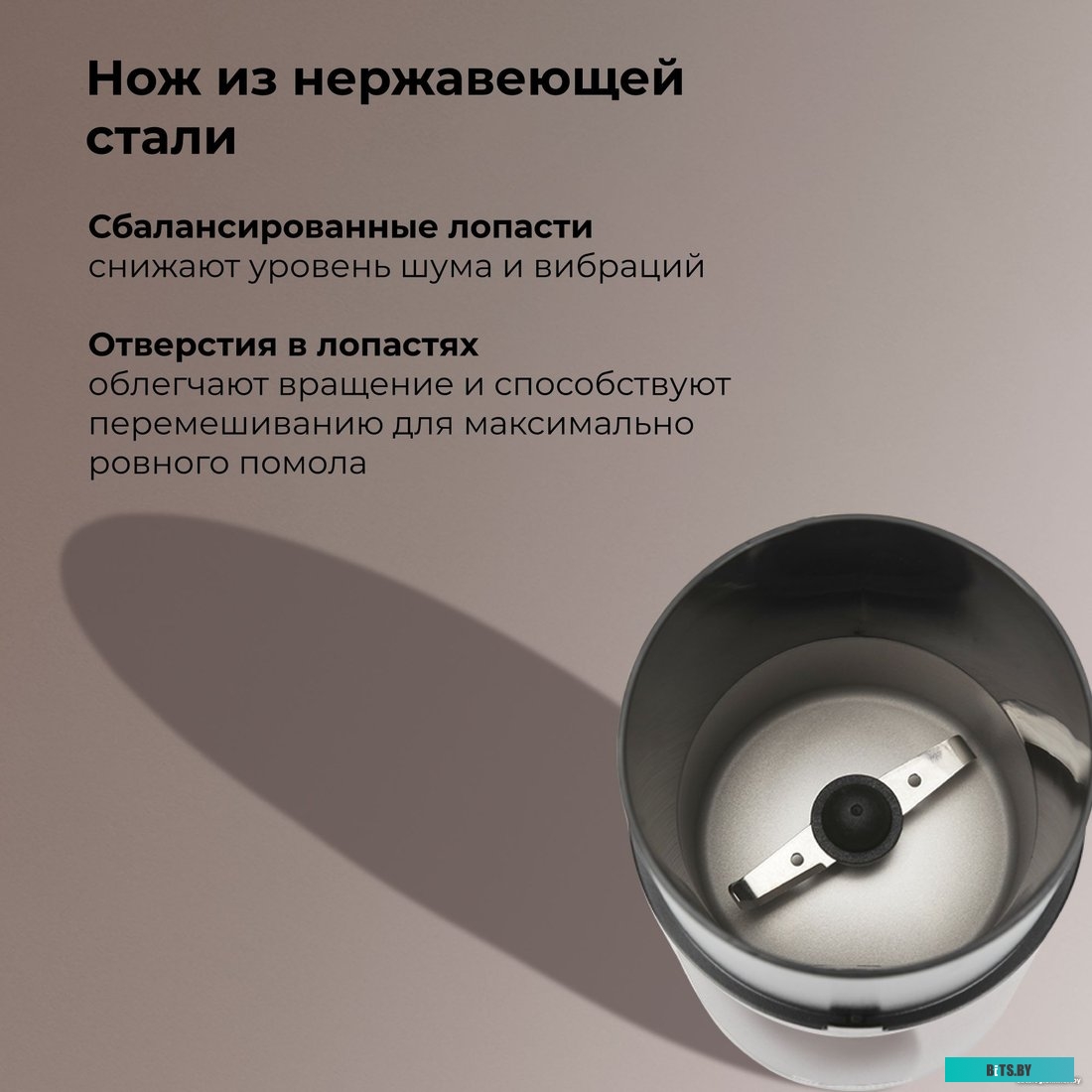 Нож из нержавеющей стали

Сбалансированные лопасти снижают уровень шума и вибраций

Отверстия в лопастях облегчают вращение и способствуют перемешиванию для максимально ровного помола

BITS.BY